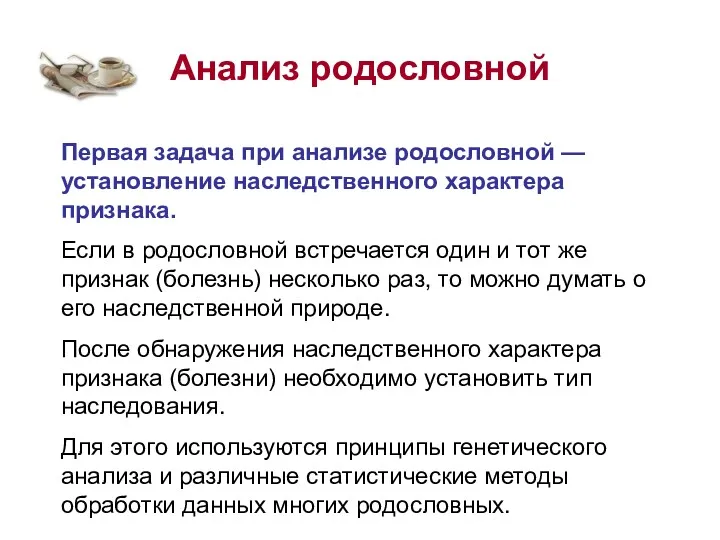 Анализ родословной

Первая задача при анализе родословной — установление наследственного характера признака.

Если в родословной встречается один и тот же признак (болезнь) несколько раз, то можно думать о его наследственной природе.

После обнаружения наследственного характера признака (болезни) необходимо установить тип наследования.

Для этого используются принципы генетического анализа и различные статистические методы обработки данных многих родословных.